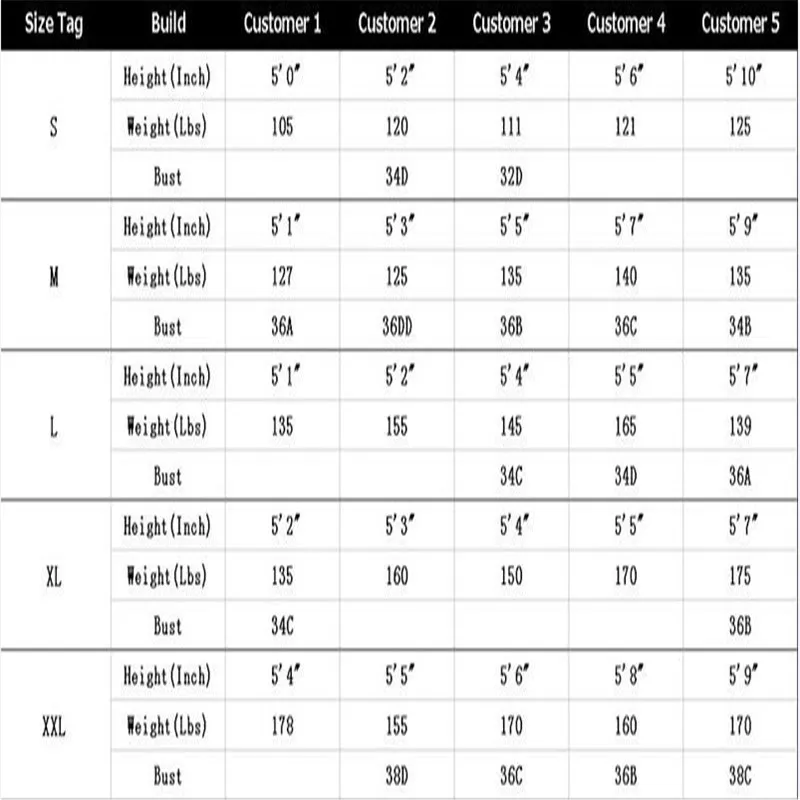 | Size Tag | Build | Customer 1 | Customer 2 | Customer 3 | Customer 4 | Customer 5 |
|---|---|---|---|---|---|---|
| S | Height(Inch) | 5'0" | 5'2" | 5'4" | 5'6" | 5'10" |
| | Weight(Lbs) | 105 | 120 | 111 | 121 | 125 |
| | Bust | | 34D | 32D | | |
| M | Height(Inch) | 5'1" | 5'3" | 5'5" | 5'7" | 5'9" |
| | Weight(Lbs) | 127 | 125 | 135 | 140 | 135 |
| | Bust | 36A | 36DD | 36B | 36C | 34B |
| L | Height(Inch) | 5'1" | 5'2" | 5'4" | 5'5" | 5'7" |
| | Weight(Lbs) | 135 | 155 | 145 | 165 | 139 |
| | Bust | | | 34C | 34D | 36A |
| XL | Height(Inch) | 5'2" | 5'3" | 5'4" | 5'5" | 5'7" |
| | Weight(Lbs) | 135 | 160 | 150 | 170 | 175 |
| | Bust | 34C | | | | 36B |
| XXL | Height(Inch) | 5'4" | 5'5" | 5'6" | 5'8" | 5'9" |
| | Weight(Lbs) | 178 | 155 | 170 | 160 | 170 |
| | Bust | | 38D | 36C | 36B | 38C |